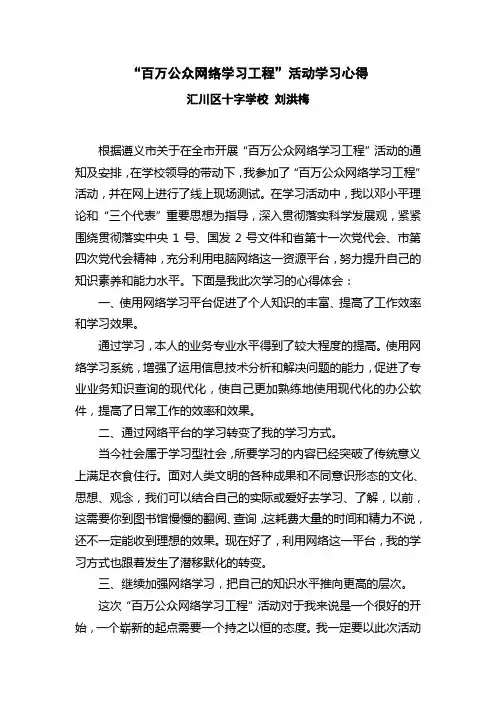 “百万公众网络学习工程”活动学习心得

汇川区十字学校 刘洪梅

根据遵义市关于在全市开展“百万公众网络学习工程”活动的通知及安排，在学校领导的带动下，我参加了“百万公众网络学习工程”活动，并在网上进行了线上现场测试。在学习活动中，我以邓小平理论和“三个代表”重要思想为指导，深入贯彻落实科学发展观，紧紧围绕贯彻落实中央 1 号、国发 2 号文件和省第十一次党代会、市第四次党代会精神，充分利用电脑网络这一资源平台，努力提升自己的知识素养和能力水平。下面是我此次学习的心得体会：

一、使用网络学习平台促进了个人知识的丰富、提高了工作效率和学习效果。

通过学习，本人的业务专业水平得到了较大程度的提高。使用网络学习系统，增强了运用信息技术分析和解决问题的能力，促进了专业业务知识查询的现代化，使自己更加熟练地使用现代化的办公软件，提高了日常工作的效率和效果。

二、通过网络平台的学习转变了我的学习方式。

当今社会属于学习型社会，所要学习的内容已经突破了传统意义上满足衣食住行。面对人类文明的各种成果和不同意识形态的文化、思想、观念，我们可以结合自己的实际或爱好去学习、了解，以前，这需要你到图书馆慢慢的翻阅、查询，这耗费大量的时间和精力不说，还不一定能收到理想的效果。现在好了，利用网络这一平台，我的学习方式也跟着发生了潜移默化的转变。

三、继续加强网络学习，把自己的知识水平推向更高的层次。

这次“百万公众网络学习工程”活动对于我来说是一个很好的开始，一个崭新的起点需要一个持之以恒的态度。我一定要以此次活动